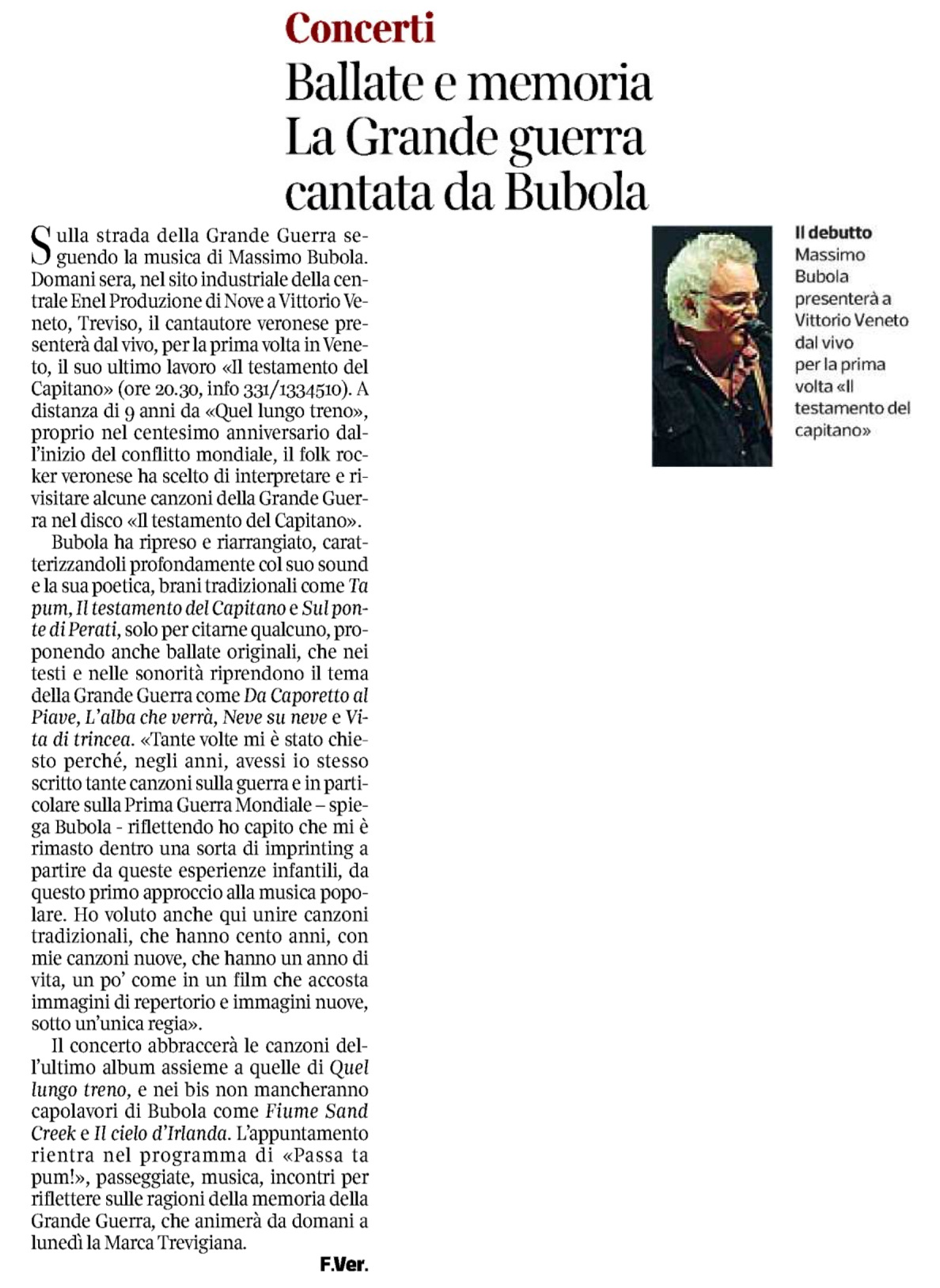 Concerti

Ballate e memoria La Grande guerra cantata da Bubola

Sulla strada della Grande Guerra seguendo la musica di Massimo Bubola. Domani sera, nel sito industriale della centrale Enel Produzione di Nove a Vittorio Veneto, Treviso, il cantautore veronese presenterà dal vivo, per la prima volta in Veneto, il suo ultimo lavoro «Il testamento del Capitano» (ore 20.30, info 331/1334510). A distanza di 9 anni da «Quel lungo treno», proprio nel centesimo anniversario dall'inizio del conflitto mondiale, il folk rocker veronese ha scelto di interpretare e rivisitare alcune canzoni della Grande Guerra nel disco «Il testamento del Capitano».

Bubola ha ripreso e riarrangiato, caratterizzandoli profondamente col suo sound e la sua poetica, brani tradizionali come Ta pum, Il testamento del Capitano e Sul ponte di Perati, solo per citarne qualcuno, proponendo anche ballate originali, che nei testi e nelle sonorità riprendono il tema della Grande Guerra come Da Caporetto al Piave, L'alba che verrà, Neve su neve e Vita di trincea. «Tante volte mi è stato chiesto perché, negli anni, avessi io stesso scritto tante canzoni sulla guerra e in particolare sulla Prima Guerra Mondiale – spiega Bubola - riflettendo ho capito che mi è rimasto dentro una sorta di imprinting a partire da queste esperienze infantili, da questo primo approccio alla musica popolare. Ho voluto anche qui unire canzoni tradizionali, che hanno cento anni, con mie canzoni nuove, che hanno un anno di vita, un po' come in un film che accosta immagini di repertorio e immagini nuove, sotto un'unica regia».

Il concerto abbraccerà le canzoni dell'ultimo album assieme a quelle di Quel lungo treno, e nei bis non mancheranno capolavori di Bubola come Fiume Sand Creek e Il cielo d'Irlanda. L'appuntamento rientra nel programma di «Passa ta pum!», passeggiate, musica, incontri per riflettere sulle ragioni della memoria della Grande Guerra, che animerà da domani a lunedì la Marca Trevigiana.

F.Ver.

Il debutto Massimo Bubola presenterà a Vittorio Veneto dal vivo per la prima volta «Il testamento del capitano»